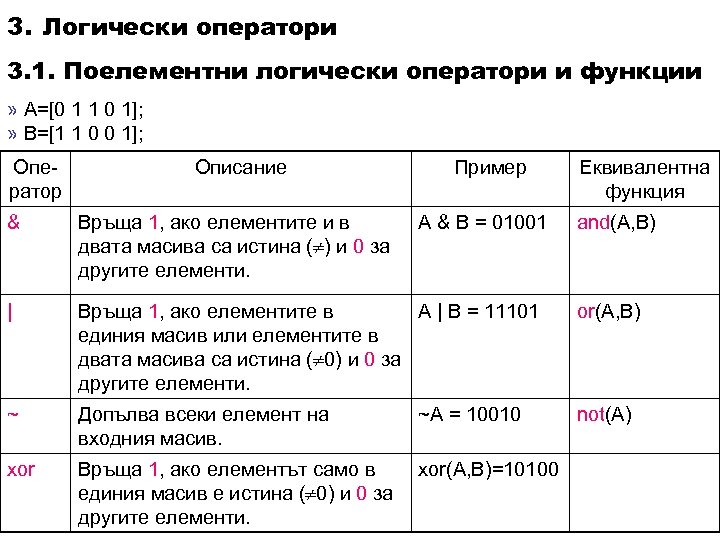 3. Логически оператори

3.1. Поелементни логически оператори и функции

» A=[0 1 1 0 1];
» B=[1 1 0 0 1];

| Оператор | Описание | Пример | Еквивалентна функция |
|---|---|---|---|
| & | Връща 1, ако елементите и в двата масива са истина ($\neq$) и 0 за другите елементи. | A & B = 01001 | and(A,B) |
| \| | Връща 1, ако елементите в единия масив или елементите в двата масива са истина ($\neq 0$) и 0 за другите елементи. | A \| B = 11101 | or(A,B) |
| ~ | Допълва всеки елемент на входния масив. | ~A = 10010 | not(A) |
| xor | Връща 1, ако елементът само в единия масив е истина ($\neq 0$) и 0 за другите елементи. | xor(A,B)=10100 | |